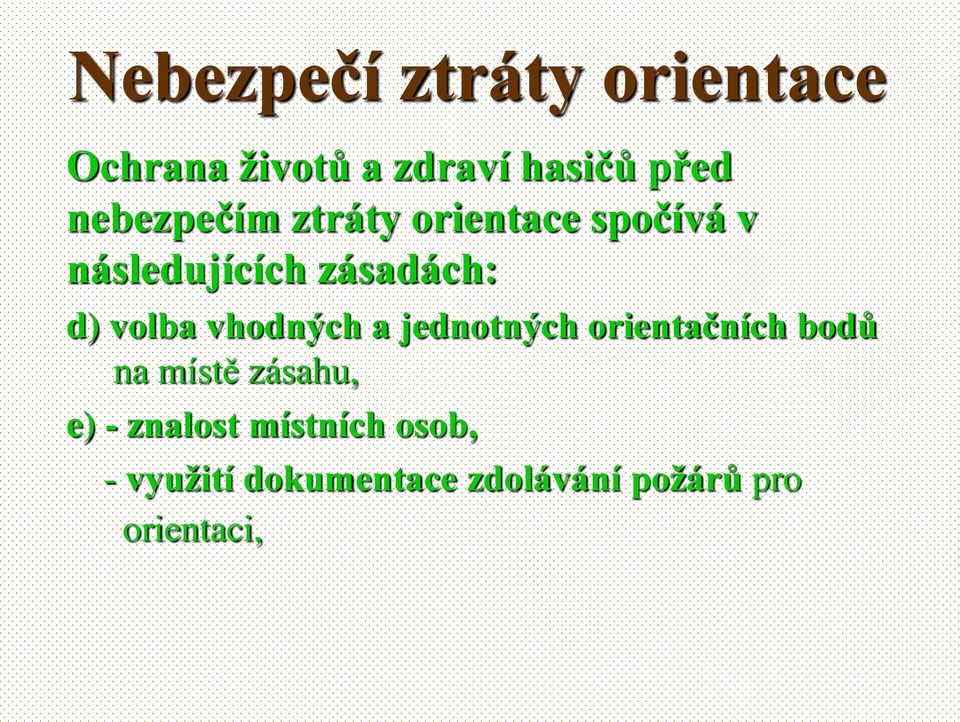 Nebezpečí ztráty orientace

Ochrana životů a zdraví hasičů před nebezpečím ztráty orientace spočívá v následujících zásadách:

d) volba vhodných a jednotných orientačních bodů na místě zásahu,

e) - znalost místních osob,

- využití dokumentace zdolávání požárů pro orientaci,